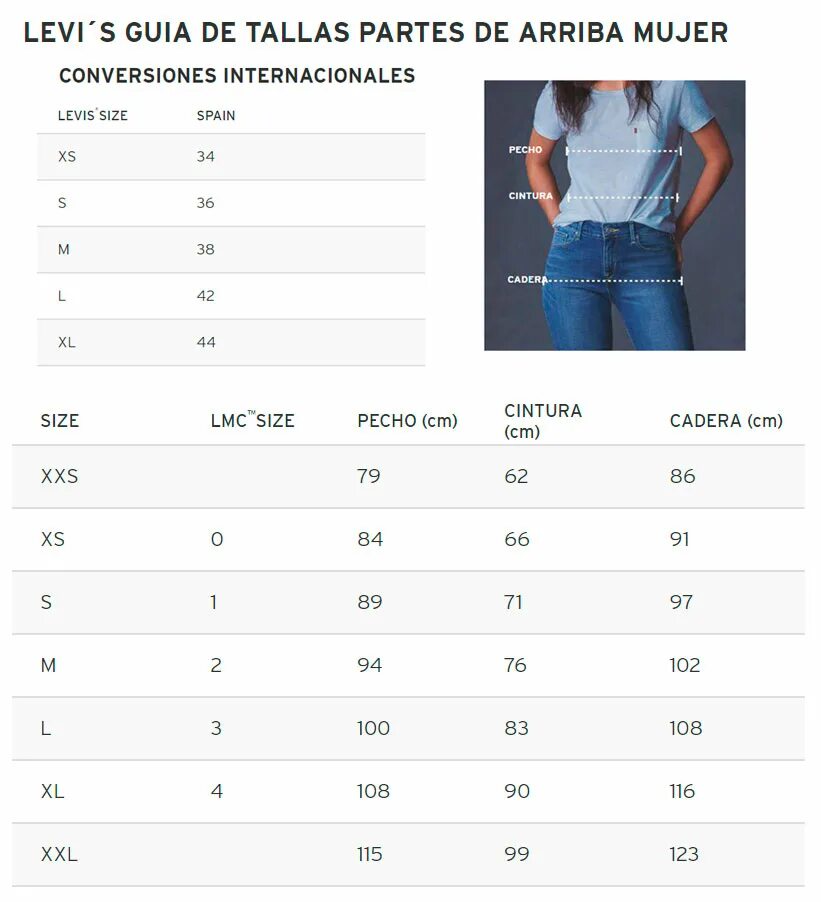 LEVI´S GUIA DE TALLAS PARTES DE ARRIBA MUJER

CONVERSIONES INTERNACIONALES

| LEVIS´SIZE | SPAIN |
|---|---|
| XS | 34 |
| S | 36 |
| M | 38 |
| L | 42 |
| XL | 44 |

PECHO
CINTURA
CADERA

| SIZE | LMC™SIZE | PECHO (cm) | CINTURA (cm) | CADERA (cm) |
|---|---|---|---|---|
| XXS | | 79 | 62 | 86 |
| XS | 0 | 84 | 66 | 91 |
| S | 1 | 89 | 71 | 97 |
| M | 2 | 94 | 76 | 102 |
| L | 3 | 100 | 83 | 108 |
| XL | 4 | 108 | 90 | 116 |
| XXL | | 115 | 99 | 123 |